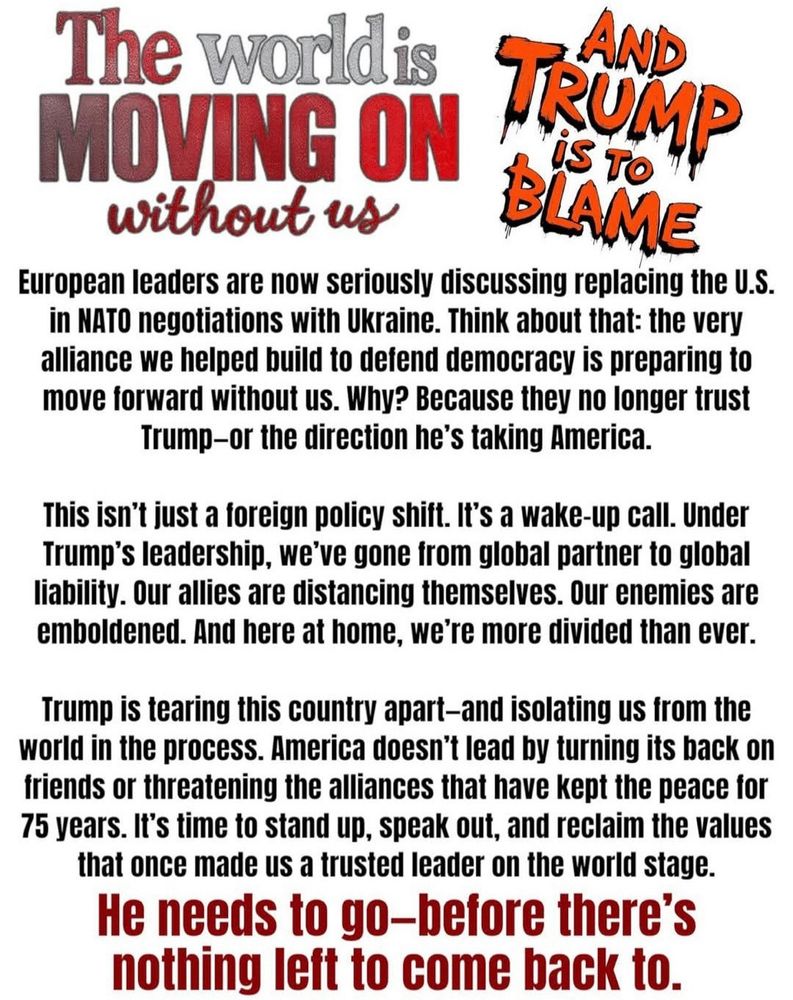 The world is MOVING ON without us

AND TRUMP IS TO BLAME

European leaders are now seriously discussing replacing the U.S. in NATO negotiations with Ukraine. Think about that: the very alliance we helped build to defend democracy is preparing to move forward without us. Why? Because they no longer trust Trump—or the direction he's taking America.

This isn't just a foreign policy shift. It's a wake-up call. Under Trump's leadership, we've gone from global partner to global liability. Our allies are distancing themselves. Our enemies are emboldened. And here at home, we're more divided than ever.

Trump is tearing this country apart—and isolating us from the world in the process. America doesn't lead by turning its back on friends or threatening the alliances that have kept the peace for 75 years. It's time to stand up, speak out, and reclaim the values that once made us a trusted leader on the world stage.

He needs to go—before there's nothing left to come back to.